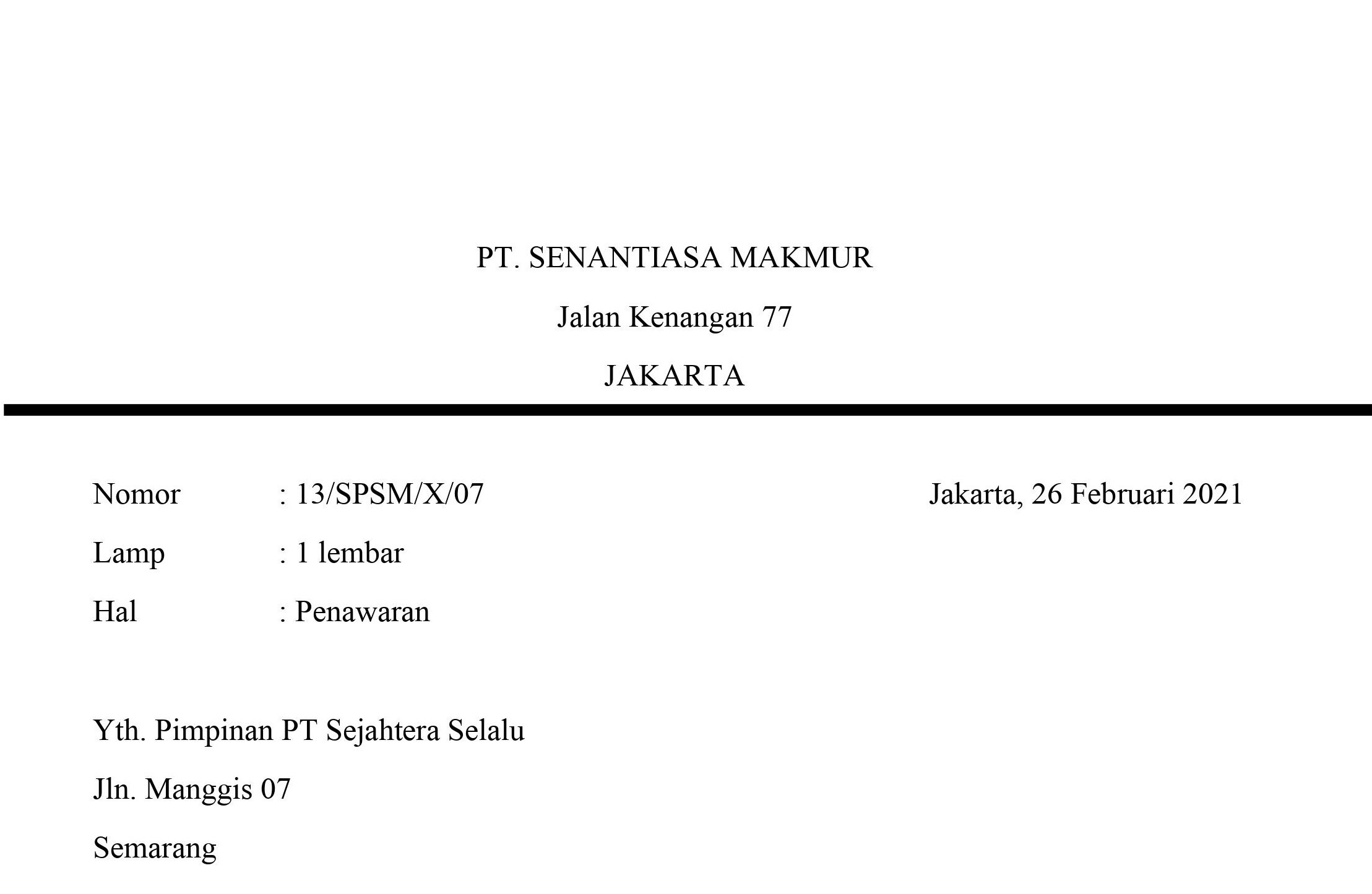 PT. SENANTIASA MAKMUR

Jalan Kenangan 77

JAKARTA

Nomor : 13/SPSM/X/07

Jakarta, 26 Februari 2021

Lamp : 1 lembar

Hal : Penawaran

Yth. Pimpinan PT Sejahtera Selalu

Jln. Manggis 07

Semarang